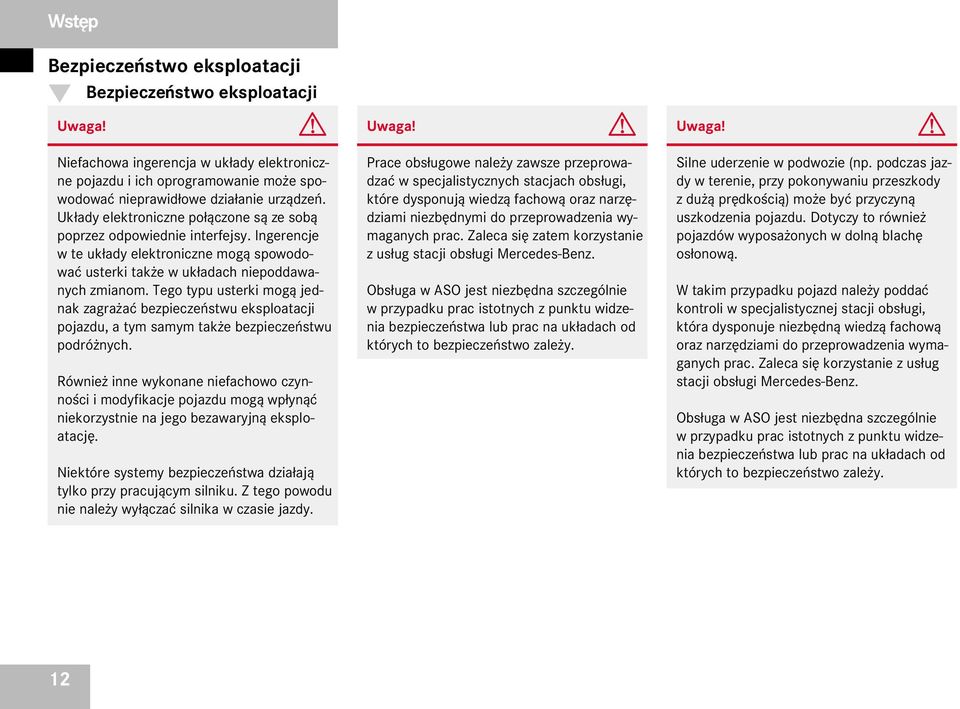 Wstęp

Bezpieczeństwo eksploatacji

Bezpieczeństwo eksploatacji

Uwaga!

Niefachowa ingerencja w układy elektroniczne pojazdu i ich oprogramowanie może spowodować nieprawidłowe działanie urządzeń. Układy elektroniczne połączone są ze sobą poprzez odpowiednie interfejsy. Ingerencje w te układy elektroniczne mogą spowodować usterki także w układach niepoddawanych zmianom. Tego typu usterki mogą jednak zagrażać bezpieczeństwu eksploatacji pojazdu, a tym samym także bezpieczeństwu podróżnych.

Również inne wykonane niefachowo czynności i modyfikacje pojazdu mogą wpłynąć niekorzystnie na jego bezawaryjną eksploatację.

Niektóre systemy bezpieczeństwa działają tylko przy pracującym silniku. Z tego powodu nie należy wyłączać silnika w czasie jazdy.

Uwaga!

Prace obsługowe należy zawsze przeprowadzać w specjalistycznych stacjach obsługi, które dysponują wiedzą fachową oraz narzędziami niezbędnymi do przeprowadzenia wymaganych prac. Zaleca się zatem korzystanie z usług stacji obsługi Mercedes-Benz.

Obsługa w ASO jest niezbędna szczególnie w przypadku prac istotnych z punktu widzenia bezpieczeństwa lub prac na układach od których to bezpieczeństwo zależy.

Uwaga!

Silne uderzenie w podwozie (np. podczas jazdy w terenie, przy pokonywaniu przeszkody z dużą prędkością) może być przyczyną uszkodzenia pojazdu. Dotyczy to również pojazdów wyposażonych w dolną blachę osłonową.

W takim przypadku pojazd należy poddać kontroli w specjalistycznej stacji obsługi, która dysponuje niezbędną wiedzą fachową oraz narzędziami do przeprowadzenia wymaganych prac. Zaleca się korzystanie z usług stacji obsługi Mercedes-Benz.

Obsługa w ASO jest niezbędna szczególnie w przypadku prac istotnych z punktu widzenia bezpieczeństwa lub prac na układach od których to bezpieczeństwo zależy.

12